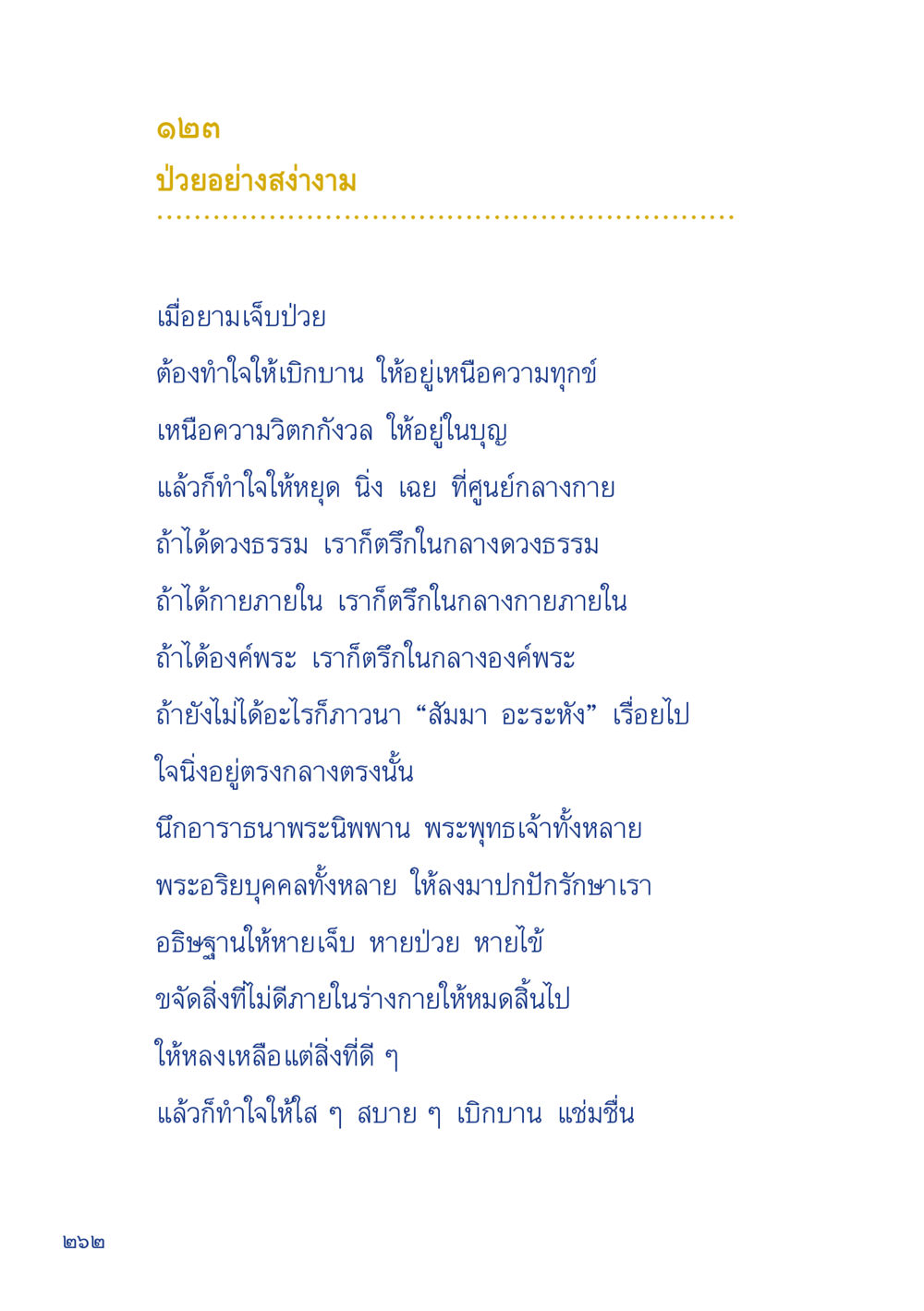 ๑๒๓
ป่วยอย่างสง่างาม

เมื่อยามเจ็บป่วย
ต้องทำใจให้เบิกบาน ให้อยู่เหนือความทุกข์
เหนือความวิตกกังวล ให้อยู่ในบุญ
แล้วก็ทำใจให้หยุด นิ่ง เฉย ที่ศูนย์กลางกาย
ถ้าได้ดวงธรรม เราก็ตรึกในกลางดวงธรรม
ถ้าได้กายภายใน เราก็ตรึกในกลางกายภายใน
ถ้าได้องค์พระ เราก็ตรึกในกลางองค์พระ
ถ้ายังไม่ได้อะไรก็ภาวนา “สัมมา อะระหัง” เรื่อยไป
ใจนิ่งอยู่ตรงกลางตรงนั้น
นึกอาราธนาพระนิพพาน พระพุทธเจ้าทั้งหลาย
พระอริยบุคคลทั้งหลาย ให้ลงมาปกปักรักษาเรา
อธิษฐานให้หายเจ็บ หายป่วย หายไข้
ขจัดสิ่งที่ไม่ดีภายในร่างกายให้หมดสิ้นไป
ให้หลงเหลือแต่สิ่งที่ดี ๆ
แล้วก็ทำใจให้ใส ๆ สบาย ๆ เบิกบาน แช่มชื่น

๒๖๒